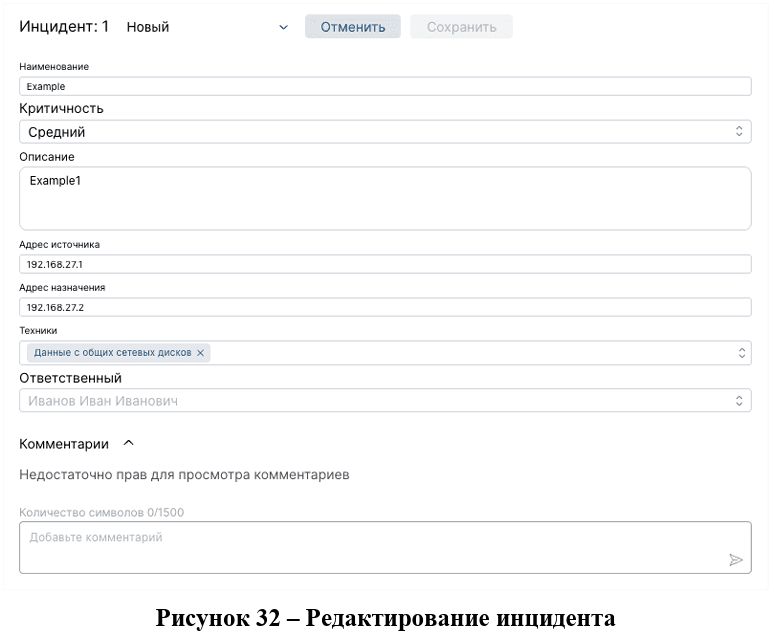 Инцидент: 1 Новый Отменить Сохранить

Наименование
Example

Критичность
Средний

Описание
Example1

Адрес источника
192.168.27.1

Адрес назначения
192.168.27.2

Техники
Данные с общих сетевых дисков ×

Ответственный
Иванов Иван Иванович

Комментарии

Недостаточно прав для просмотра комментариев

Количество символов 0/1500
Добавьте комментарий

Рисунок 32 – Редактирование инцидента